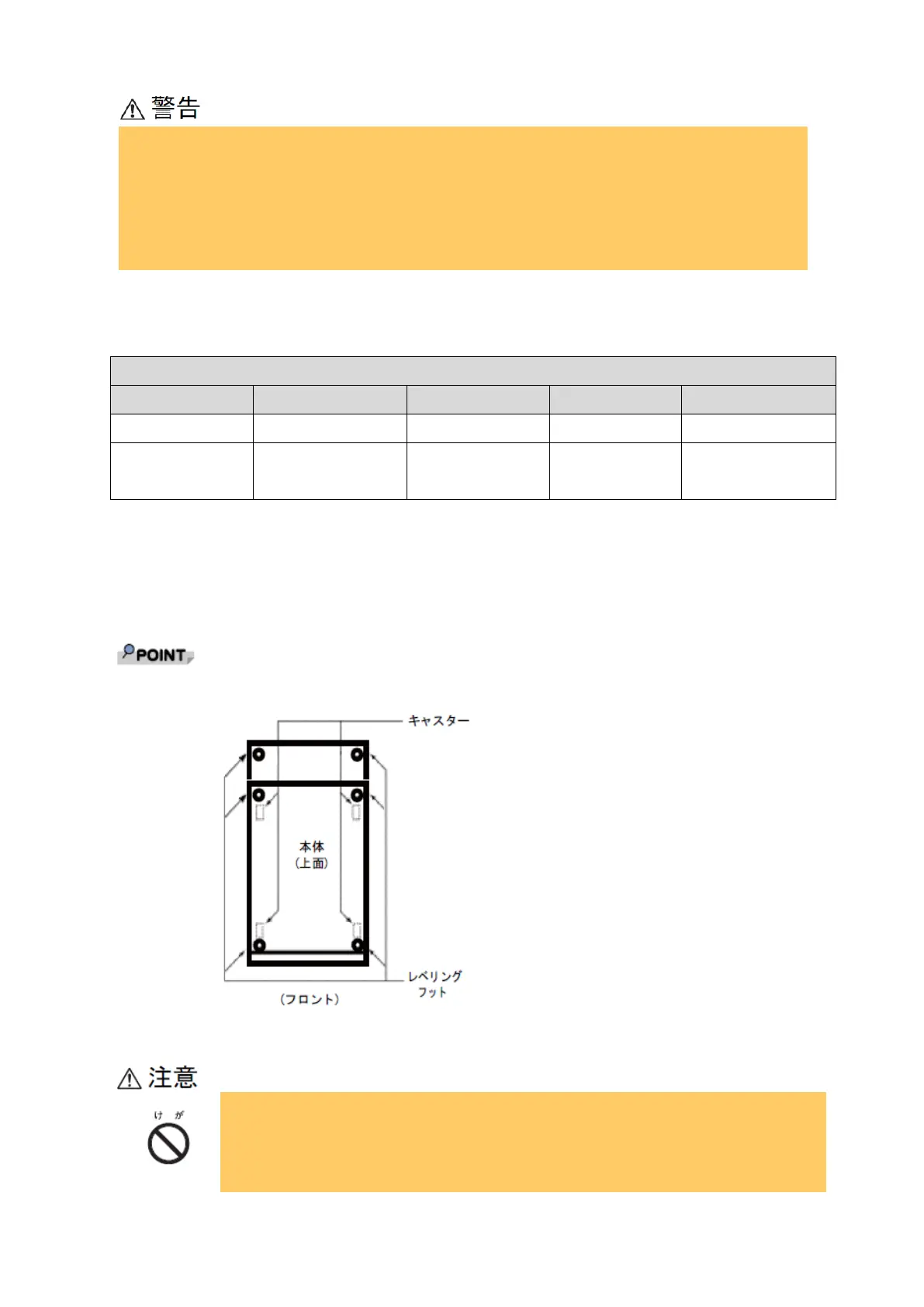 警告

POINT

キャスター

本体
(上面)

レベリング
フット

(フロント)

注意

けが